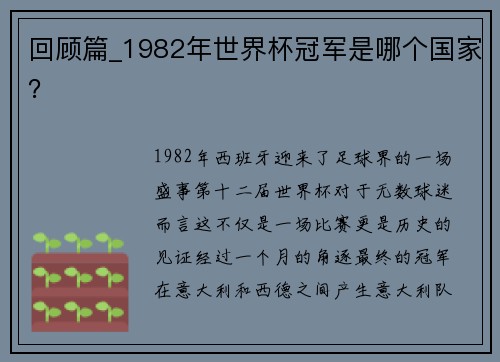 回顾篇_1982年世界杯冠军是哪个国家?

1982年西班牙迎来了足球界的一场盛事第十二届世界杯对于无数球迷而言这不仅是一场比赛更是历史的见证经过一个月的角逐最终的冠军在意大利和西德之间产生意大利队